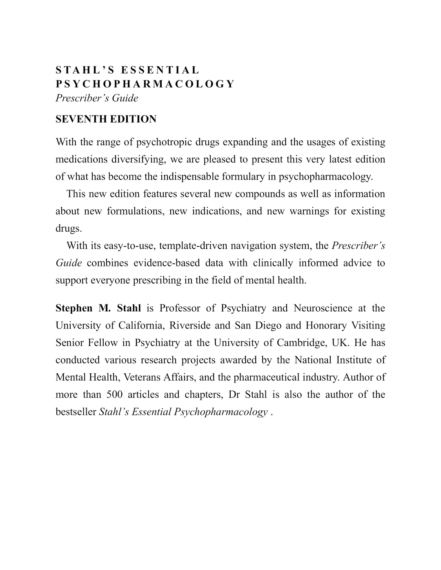 STAHL'S ESSENTIAL PSYCHOPHARMACOLOGY
Prescriber's Guide

SEVENTH EDITION

With the range of psychotropic drugs expanding and the usages of existing medications diversifying, we are pleased to present this very latest edition of what has become the indispensable formulary in psychopharmacology.

This new edition features several new compounds as well as information about new formulations, new indications, and new warnings for existing drugs.

With its easy-to-use, template-driven navigation system, the Prescriber's Guide combines evidence-based data with clinically informed advice to support everyone prescribing in the field of mental health.

Stephen M. Stahl is Professor of Psychiatry and Neuroscience at the University of California, Riverside and San Diego and Honorary Visiting Senior Fellow in Psychiatry at the University of Cambridge, UK. He has conducted various research projects awarded by the National Institute of Mental Health, Veterans Affairs, and the pharmaceutical industry. Author of more than 500 articles and chapters, Dr Stahl is also the author of the bestseller Stahl's Essential Psychopharmacology .